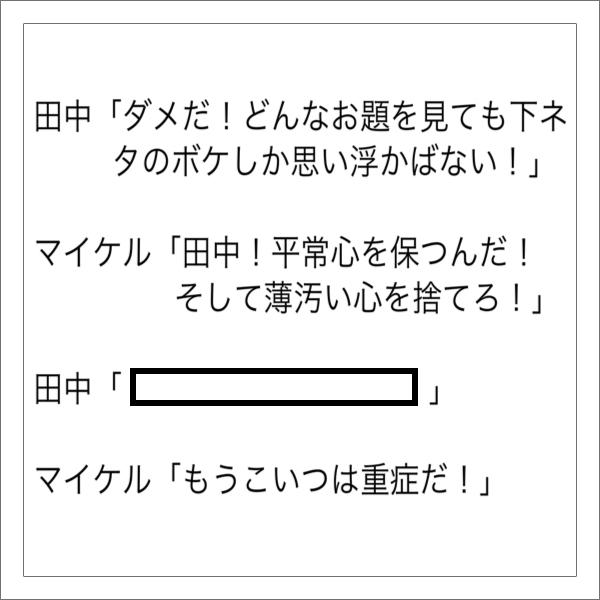 田中「ダメだ！どんなお題を見ても下ネタのボケしか思い浮かばない！」

マイケル「田中！平常心を保つんだ！そして薄汚い心を捨てろ！」

田中「　」

マイケル「もうこいつは重症だ！」